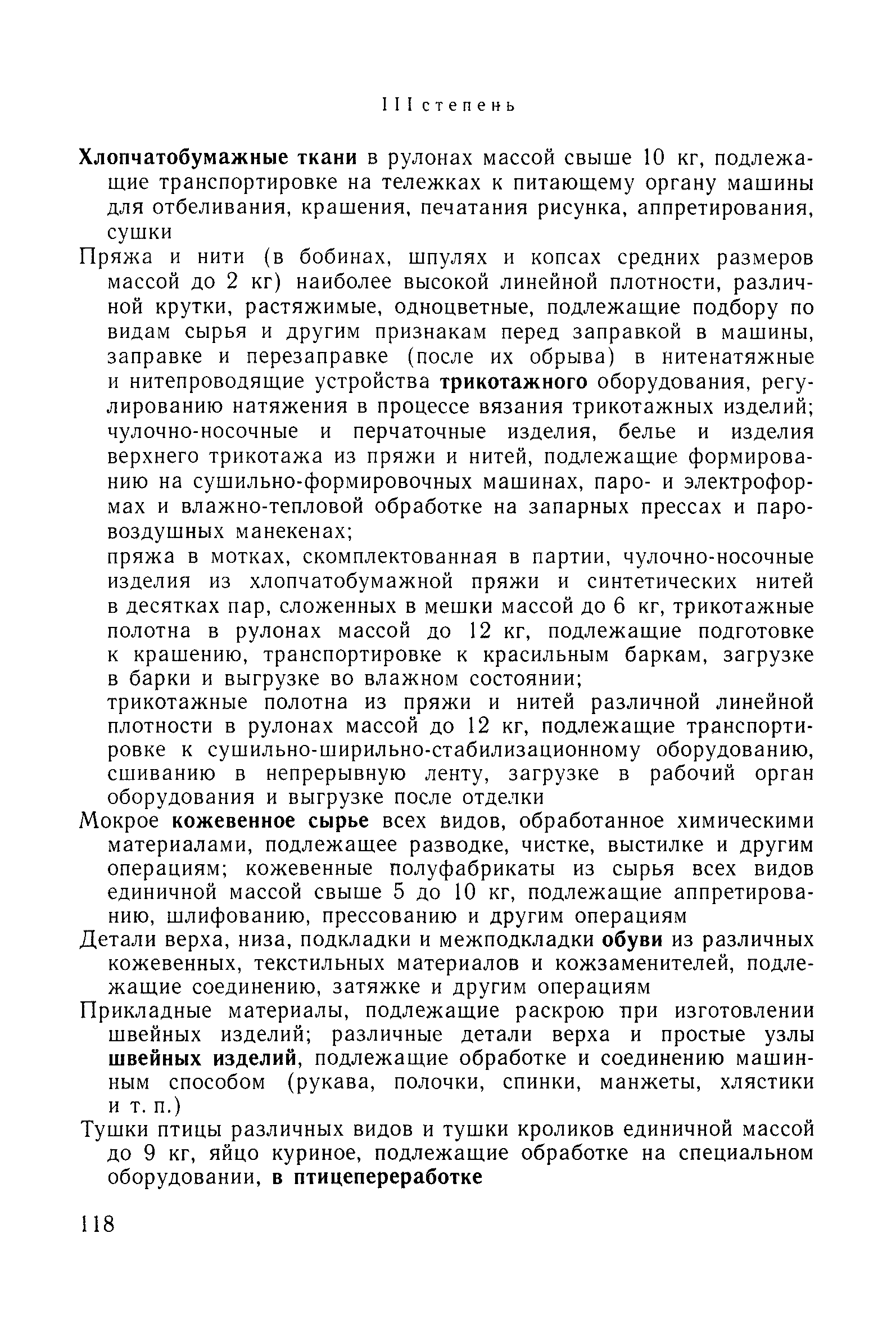 III степень

Хлопчатобумажные ткани в рулонах массой свыше 10 кг, подлежащие транспортировке на тележках к питающему органу машины для отбеливания, крашения, печатания рисунка, аппретирования, сушки

Пряжа и нити (в бобинах, шпулях и копсах средних размеров массой до 2 кг) наиболее высокой линейной плотности, различной крутки, растяжимые, одноцветные, подлежащие подбору по видам сырья и другим признакам перед заправкой в машины, заправке и перезаправке (после их обрыва) в нитенатяжные и нитепроводящие устройства трикотажного оборудования, регулированию натяжения в процессе вязания трикотажных изделий; чулочно-носочные и перчаточные изделия, белье и изделия верхнего трикотажа из пряжи и нитей, подлежащие формированию на сушильно-формировочных машинах, паро- и электроформах и влажно-тепловой обработке на запарных прессах и паровоздушных манекенах;

пряжа в мотках, скомплектованная в партии, чулочно-носочные изделия из хлопчатобумажной пряжи и синтетических нитей в десятках пар, сложенных в мешки массой до 6 кг, трикотажные полотна в рулонах массой до 12 кг, подлежащие подготовке к крашению, транспортировке к красильным баркам, загрузке в барки и выгрузке во влажном состоянии;

трикотажные полотна из пряжи и нитей различной линейной плотности в рулонах массой до 12 кг, подлежащие транспортировке к сушильно-ширильно-стабилизационному оборудованию, сшиванию в непрерывную ленту, загрузке в рабочий орган оборудования и выгрузке после отделки

Мокрое кожевенное сырье всех видов, обработанное химическими материалами, подлежащее разводке, чистке, выстилке и другим операциям; кожевенные полуфабрикаты из сырья всех видов единичной массой свыше 5 до 10 кг, подлежащие аппретированию, шлифованию, прессованию и другим операциям

Детали верха, низа, подкладки и межподкладки обуви из различных кожевенных, текстильных материалов и кожзаменителей, подлежащие соединению, затяжке и другим операциям

Прикладные материалы, подлежащие раскрою при изготовлении швейных изделий; различные детали верха и простые узлы швейных изделий, подлежащие обработке и соединению машинным способом (рукава, полочки, спинки, манжеты, хлястики и т. п.)

Тушки птицы различных видов и тушки кроликов единичной массой до 9 кг, яйцо куриное, подлежащие обработке на специальном оборудовании, в птицепереработке

118